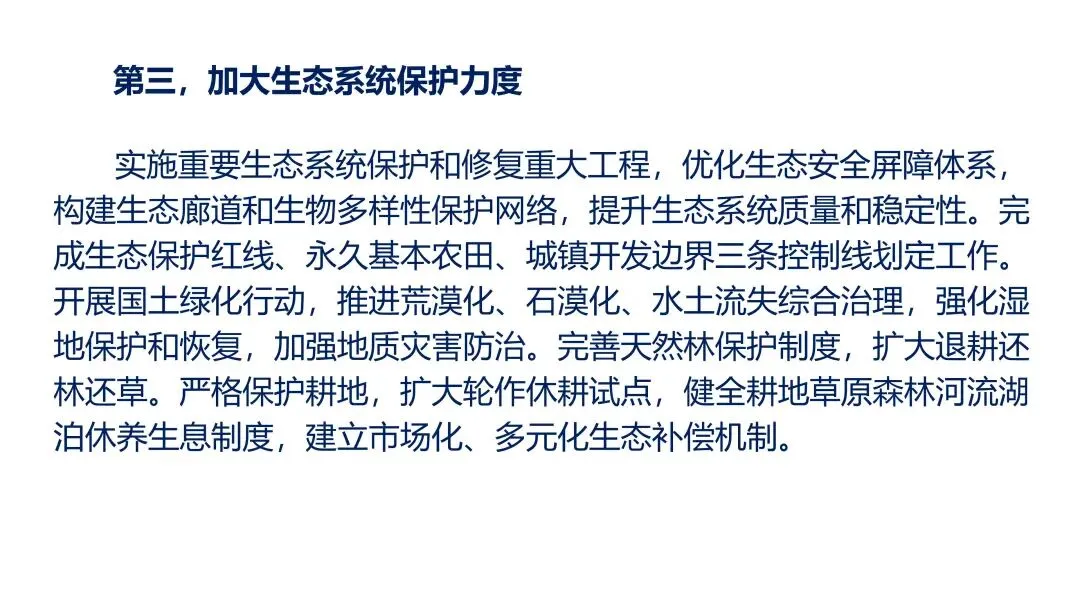 第三，加大生态系统保护力度

实施重要生态系统保护和修复重大工程，优化生态安全屏障体系，构建生态廊道和生物多样性保护网络，提升生态系统质量和稳定性。完成生态保护红线、永久基本农田、城镇开发边界三条控制线划定工作。开展国土绿化行动，推进荒漠化、石漠化、水土流失综合治理，强化湿地保护和恢复，加强地质灾害防治。完善天然林保护制度，扩大退耕还林还草。严格保护耕地，扩大轮作休耕试点，健全耕地草原森林河流湖泊休养生息制度，建立市场化、多元化生态补偿机制。